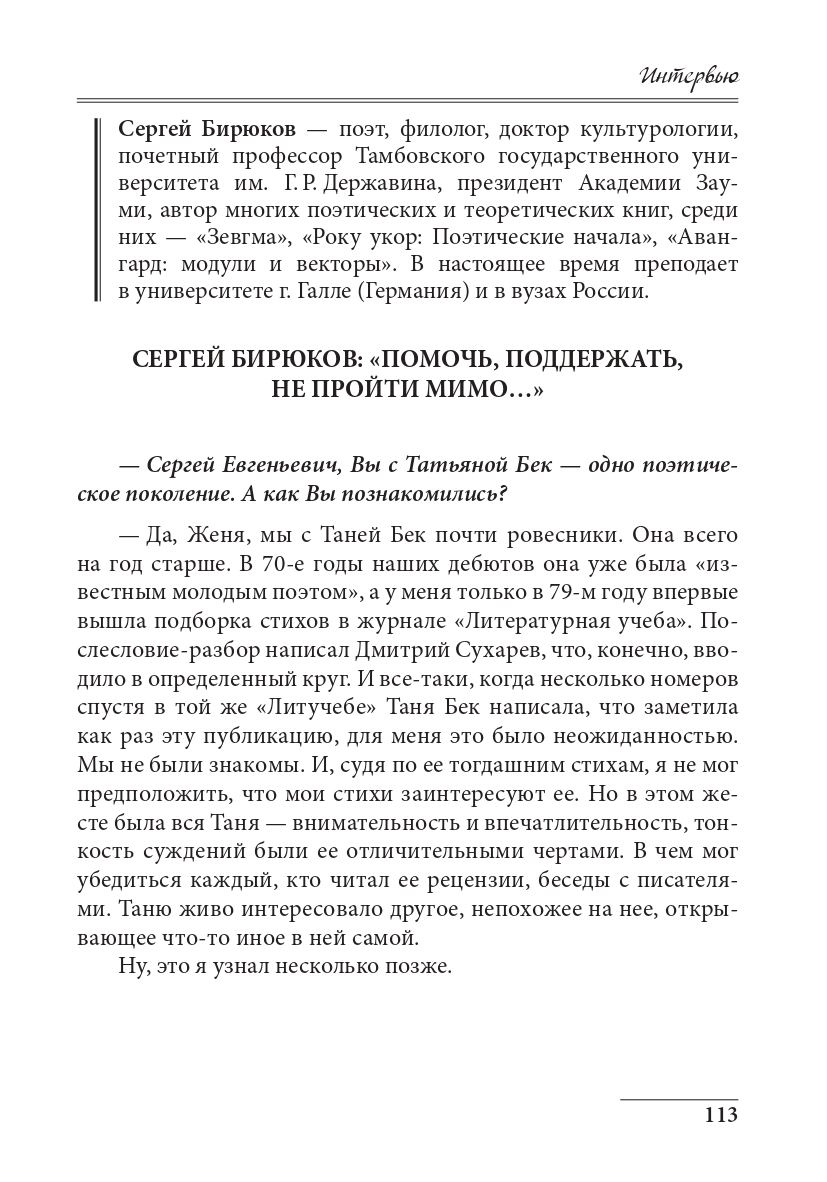 Интервью

Сергей Бирюков — поэт, филолог, доктор культурологии, почетный профессор Тамбовского государственного университета им. Г. Р. Державина, президент Академии Зауми, автор многих поэтических и теоретических книг, среди них — «Зевгма», «Року укор: Поэтические начала», «Авангард: модули и векторы». В настоящее время преподает в университете г. Галле (Германия) и в вузах России.

СЕРГЕЙ БИРЮКОВ: «ПОМОЧЬ, ПОДДЕРЖАТЬ, НЕ ПРОЙТИ МИМО…»

— Сергей Евгеньевич, Вы с Татьяной Бек — одно поэтическое поколение. А как Вы познакомились?

— Да, Женя, мы с Таней Бек почти ровесники. Она всего на год старше. В 70-е годы наших дебютов она уже была «известным молодым поэтом», а у меня только в 79-м году впервые вышла подборка стихов в журнале «Литературная учеба». Послесловие-разбор написал Дмитрий Сухарев, что, конечно, вводило в определенный круг. И все-таки, когда несколько номеров спустя в той же «Литучебе» Таня Бек написала, что заметила как раз эту публикацию, для меня это было неожиданностью. Мы не были знакомы. И, судя по ее тогдашним стихам, я не мог предположить, что мои стихи заинтересуют ее. Но в этом жесте была вся Таня — внимательность и впечатлительность, тонкость суждений были ее отличительными чертами. В чем мог убедиться каждый, кто читал ее рецензии, беседы с писателями. Таню живо интересовало другое, непохожее на нее, открывающее что-то иное в ней самой.

Ну, это я узнал несколько позже.

113